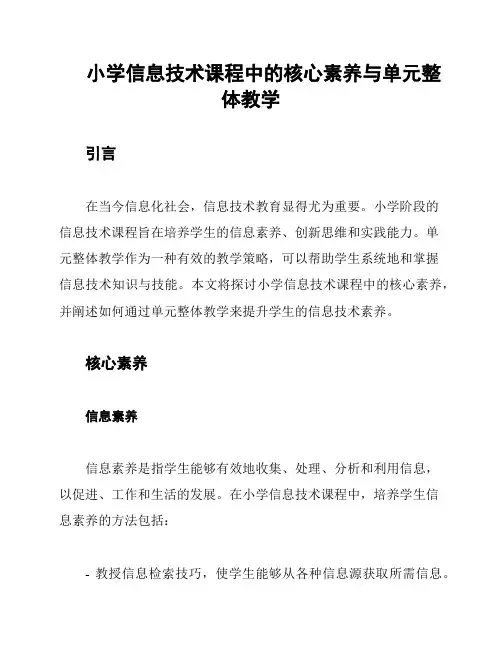 小学信息技术课程中的核心素养与单元整体教学

引言

在当今信息化社会，信息技术教育显得尤为重要。小学阶段的信息技术课程旨在培养学生的信息素养、创新思维和实践能力。单元整体教学作为一种有效的教学策略，可以帮助学生系统地和掌握信息技术知识与技能。本文将探讨小学信息技术课程中的核心素养，并阐述如何通过单元整体教学来提升学生的信息技术素养。

核心素养

信息素养

信息素养是指学生能够有效地收集、处理、分析和利用信息，以促进、工作和生活的发展。在小学信息技术课程中，培养学生信息素养的方法包括：

- 教授信息检索技巧，使学生能够从各种信息源获取所需信息。